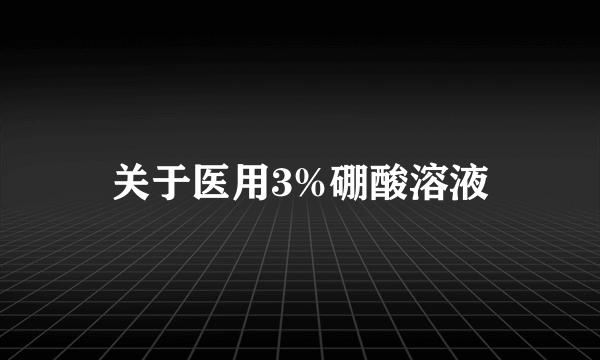 关于医用3%硼酸溶液